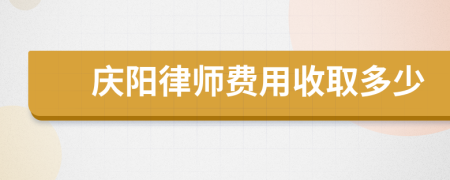 庆阳律师费用收取多少